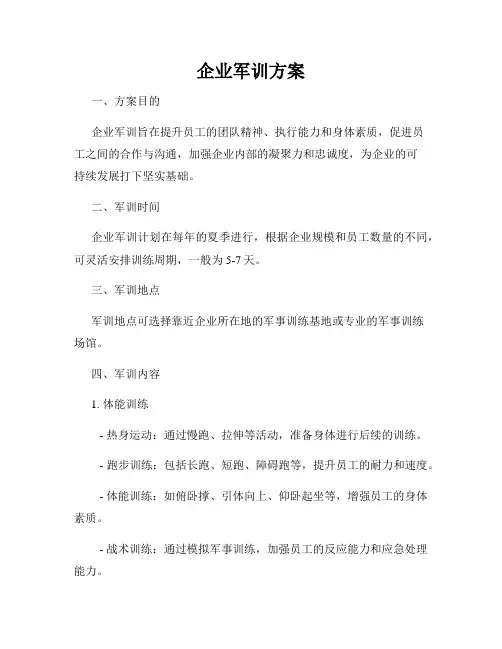 企业军训方案

一、方案目的

企业军训旨在提升员工的团队精神、执行能力和身体素质，促进员工之间的合作与沟通，加强企业内部的凝聚力和忠诚度，为企业的可持续发展打下坚实基础。

二、军训时间

企业军训计划在每年的夏季进行，根据企业规模和员工数量的不同，可灵活安排训练周期，一般为 5-7 天。

三、军训地点

军训地点可选择靠近企业所在地的军事训练基地或专业的军事训练场馆。

四、军训内容

1. 体能训练

- 热身运动：通过慢跑、拉伸等活动，准备身体进行后续的训练。

- 跑步训练：包括长跑、短跑、障碍跑等，提升员工的耐力和速度。

- 体能训练：如俯卧撑、引体向上、仰卧起坐等，增强员工的身体素质。

- 战术训练：通过模拟军事训练，加强员工的反应能力和应急处理能力。